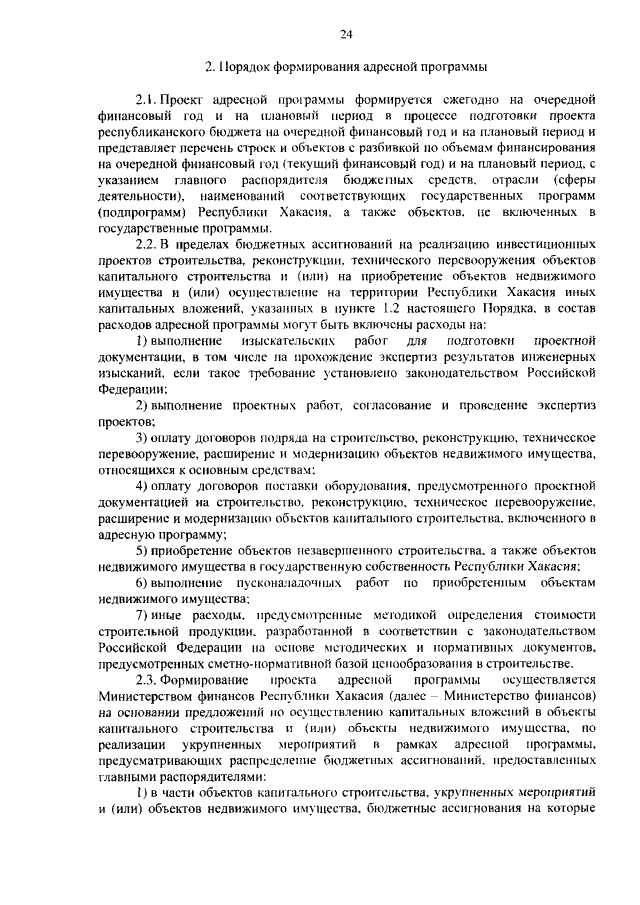 24

2. Порядок формирования адресной программы

2.1. Проект адресной программы формируется ежегодно на очередной финансовый год и на плановый период в процессе подготовки проекта республиканского бюджета на очередной финансовый год и на плановый период и представляет перечень строек и объектов с разбивкой по объемам финансирования на очередной финансовый год (текущий финансовый год) и на плановый период, с указанием главного распорядителя бюджетных средств, отрасли (сферы деятельности), наименований соответствующих государственных программ (подпрограмм) Республики Хакасия, а также объектов, не включенных в государственные программы.

2.2. В пределах бюджетных ассигнований на реализацию инвестиционных проектов строительства, реконструкции, технического перевооружения объектов капитального строительства и (или) на приобретение объектов недвижимого имущества и (или) осуществление на территории Республики Хакасия иных капитальных вложений, указанных в пункте 1.2 настоящего Порядка, в состав расходов адресной программы могут быть включены расходы на:

1) выполнение изыскательских работ для подготовки проектной документации, в том числе на прохождение экспертиз результатов инженерных изысканий, если такое требование установлено законодательством Российской Федерации;

2) выполнение проектных работ, согласование и проведение экспертиз проектов;

3) оплату договоров подряда на строительство, реконструкцию, техническое перевооружение, расширение и модернизацию объектов недвижимого имущества, относящихся к основным средствам;

4) оплату договоров поставки оборудования, предусмотренного проектной документацией на строительство, реконструкцию, техническое перевооружение, расширение и модернизацию объектов капитального строительства, включенного в адресную программу;

5) приобретение объектов незавершенного строительства, а также объектов недвижимого имущества в государственную собственность Республики Хакасия;

6) выполнение пусконаладочных работ по приобретенным объектам недвижимого имущества;

7) иные расходы, предусмотренные методикой определения стоимости строительной продукции, разработанной в соответствии с законодательством Российской Федерации на основе методических и нормативных документов, предусмотренных сметно-нормативной базой ценообразования в строительстве.

2.3. Формирование проекта адресной программы осуществляется Министерством финансов Республики Хакасия (далее – Министерство финансов) на основании предложений по осуществлению капитальных вложений в объекты капитального строительства и (или) объекты недвижимого имущества, по реализации укрупненных мероприятий в рамках адресной программы, предусматривающих распределение бюджетных ассигнований, предоставленных главными распорядителями:

1) в части объектов капитального строительства, укрупненных мероприятий и (или) объектов недвижимого имущества, бюджетные ассигнования на которые